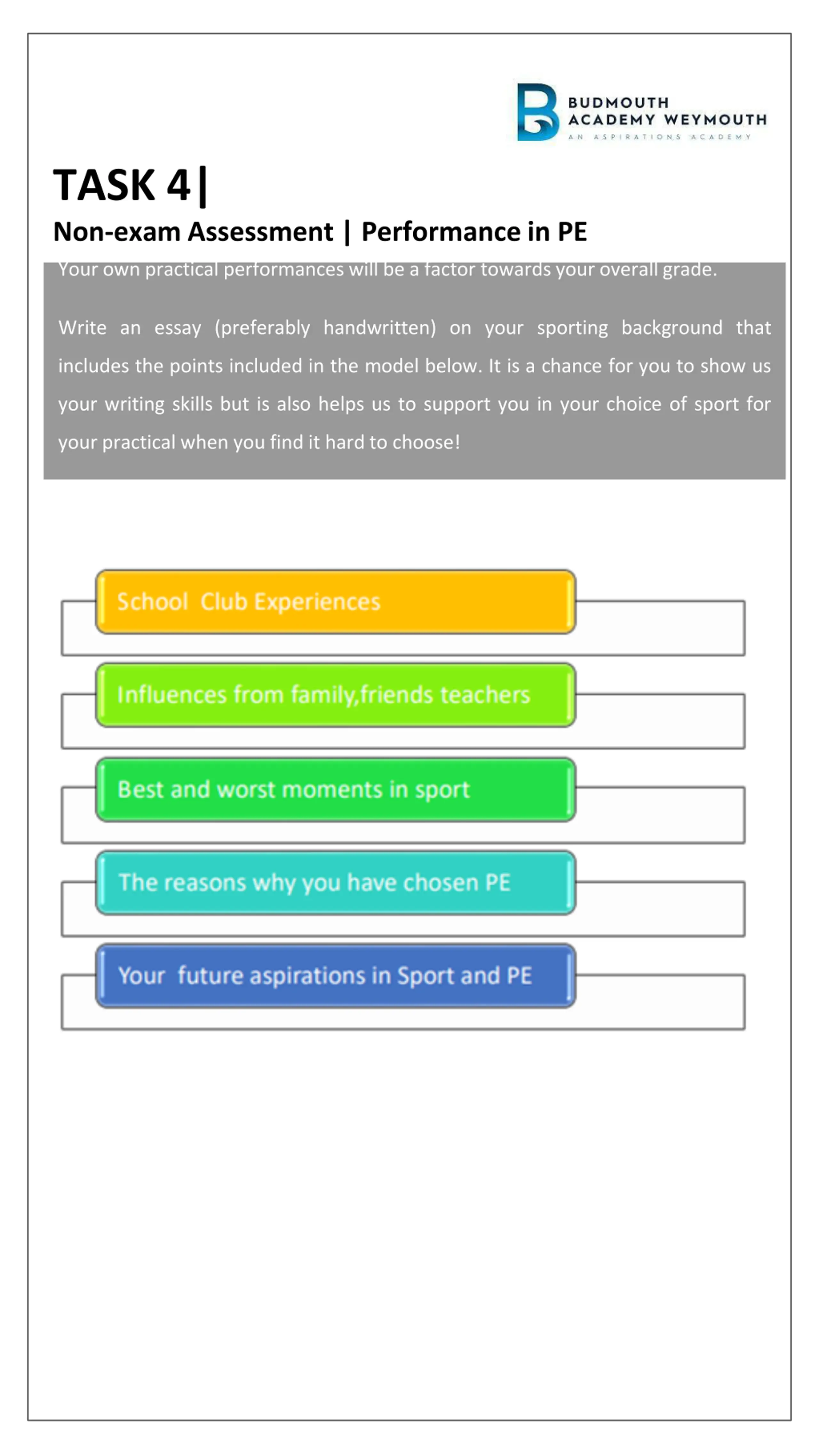 BUDMOUTH ACADEMY WEYMOUTH
AN ASPIRATIONS ACADEMY

TASK 4|

Non-exam Assessment | Performance in PE

Your own practical performances will be a factor towards your overall grade.

Write an essay (preferably handwritten) on your sporting background that includes the points included in the model below. It is a chance for you to show us your writing skills but is also helps us to support you in your choice of sport for your practical when you find it hard to choose!

School Club Experiences

Influences from family,friends teachers

Best and worst moments in sport

The reasons why you have chosen PE

Your future aspirations in Sport and PE